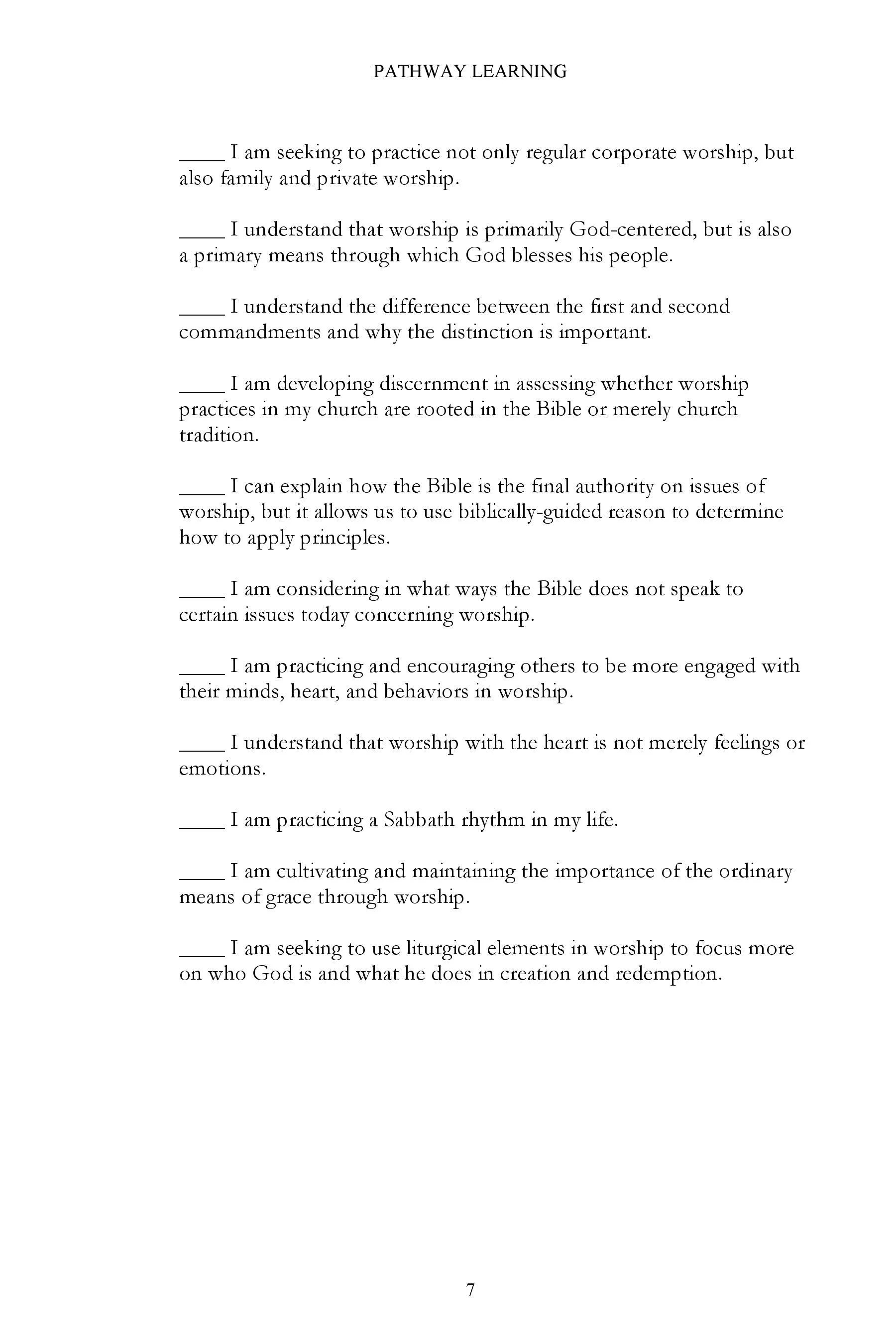 PATHWAY LEARNING

____ I am seeking to practice not only regular corporate worship, but also family and private worship.

____ I understand that worship is primarily God-centered, but is also a primary means through which God blesses his people.

____ I understand the difference between the first and second commandments and why the distinction is important.

____ I am developing discernment in assessing whether worship practices in my church are rooted in the Bible or merely church tradition.

____ I can explain how the Bible is the final authority on issues of worship, but it allows us to use biblically-guided reason to determine how to apply principles.

____ I am considering in what ways the Bible does not speak to certain issues today concerning worship.

____ I am practicing and encouraging others to be more engaged with their minds, heart, and behaviors in worship.

____ I understand that worship with the heart is not merely feelings or emotions.

____ I am practicing a Sabbath rhythm in my life.

____ I am cultivating and maintaining the importance of the ordinary means of grace through worship.

____ I am seeking to use liturgical elements in worship to focus more on who God is and what he does in creation and redemption.

7